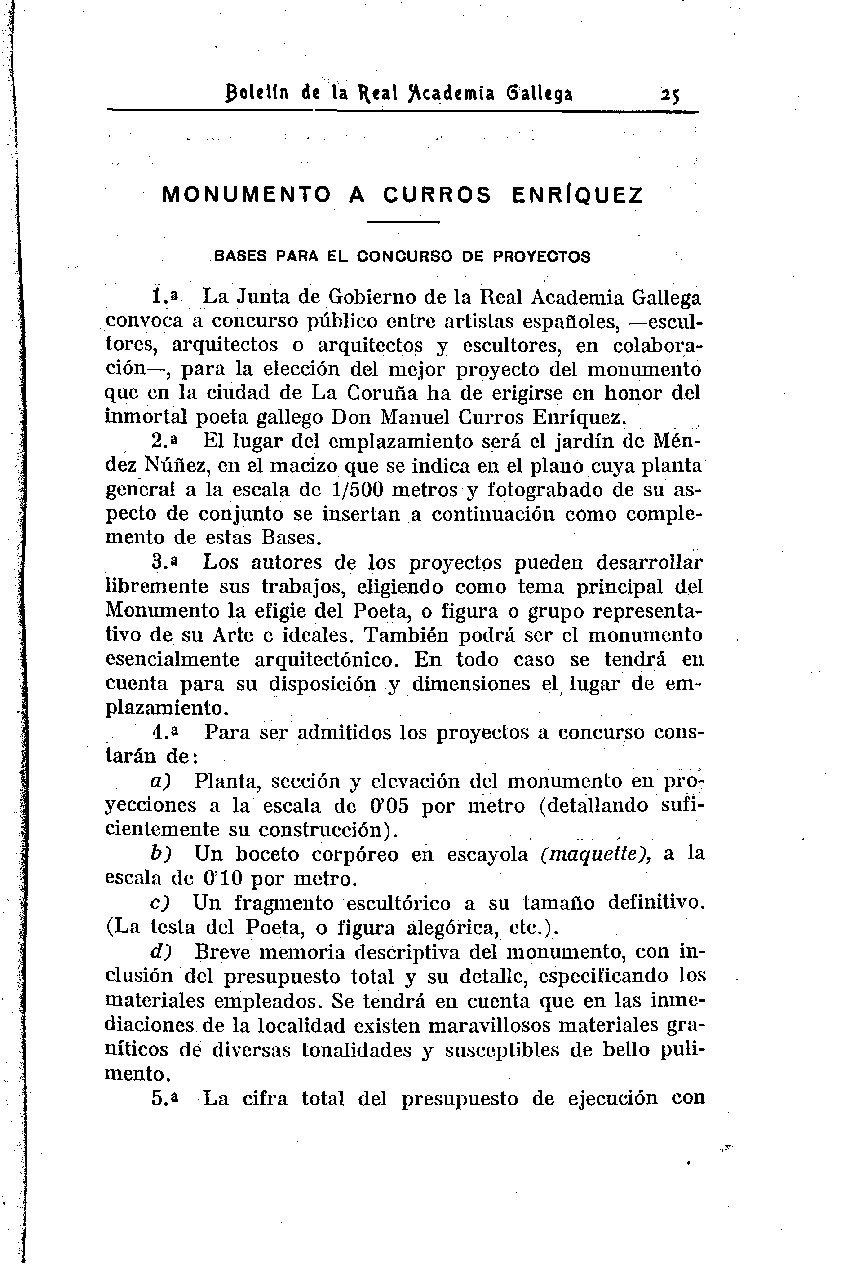 Boletín de la Real Academia Gallega 25

MONUMENTO A CURROS ENRÍQUEZ

BASES PARA EL CONCURSO DE PROYECTOS

1.ª La Junta de Gobierno de la Real Academia Gallega convoca a concurso público entre artistas españoles, —escultores, arquitectos o arquitectos y escultores, en colaboración—, para la elección del mejor proyecto del monumento que en la ciudad de La Coruña ha de erigirse en honor del inmortal poeta gallego Don Manuel Curros Enríquez.

2.ª El lugar del emplazamiento será el jardín de Méndez Núñez, en el macizo que se indica en el plano cuya planta general a la escala de 1/500 metros y fotograbado de su aspecto de conjunto se insertan a continuación como complemento de estas Bases.

3.ª Los autores de los proyectos pueden desarrollar libremente sus trabajos, eligiendo como tema principal del Monumento la efigie del Poeta, o figura o grupo representativo de su Arte e ideales. También podrá ser el monumento esencialmente arquitectónico. En todo caso se tendrá en cuenta para su disposición y dimensiones el lugar de emplazamiento.

4.ª Para ser admitidos los proyectos a concurso constarán de:

a) Planta, sección y elevación del monumento en proyecciones a la escala de 0'05 por metro (detallando suficientemente su construcción).

b) Un boceto corpóreo en escayola (maquette), a la escala de 0'10 por metro.

c) Un fragmento escultórico a su tamaño definitivo. (La testa del Poeta, o figura alegórica, etc.).

d) Breve memoria descriptiva del monumento, con inclusión del presupuesto total y su detalle, especificando los materiales empleados. Se tendrá en cuenta que en las inmediaciones de la localidad existen maravillosos materiales graníticos de diversas tonalidades y susceptibles de bello pulimento.

5.ª La cifra total del presupuesto de ejecución con